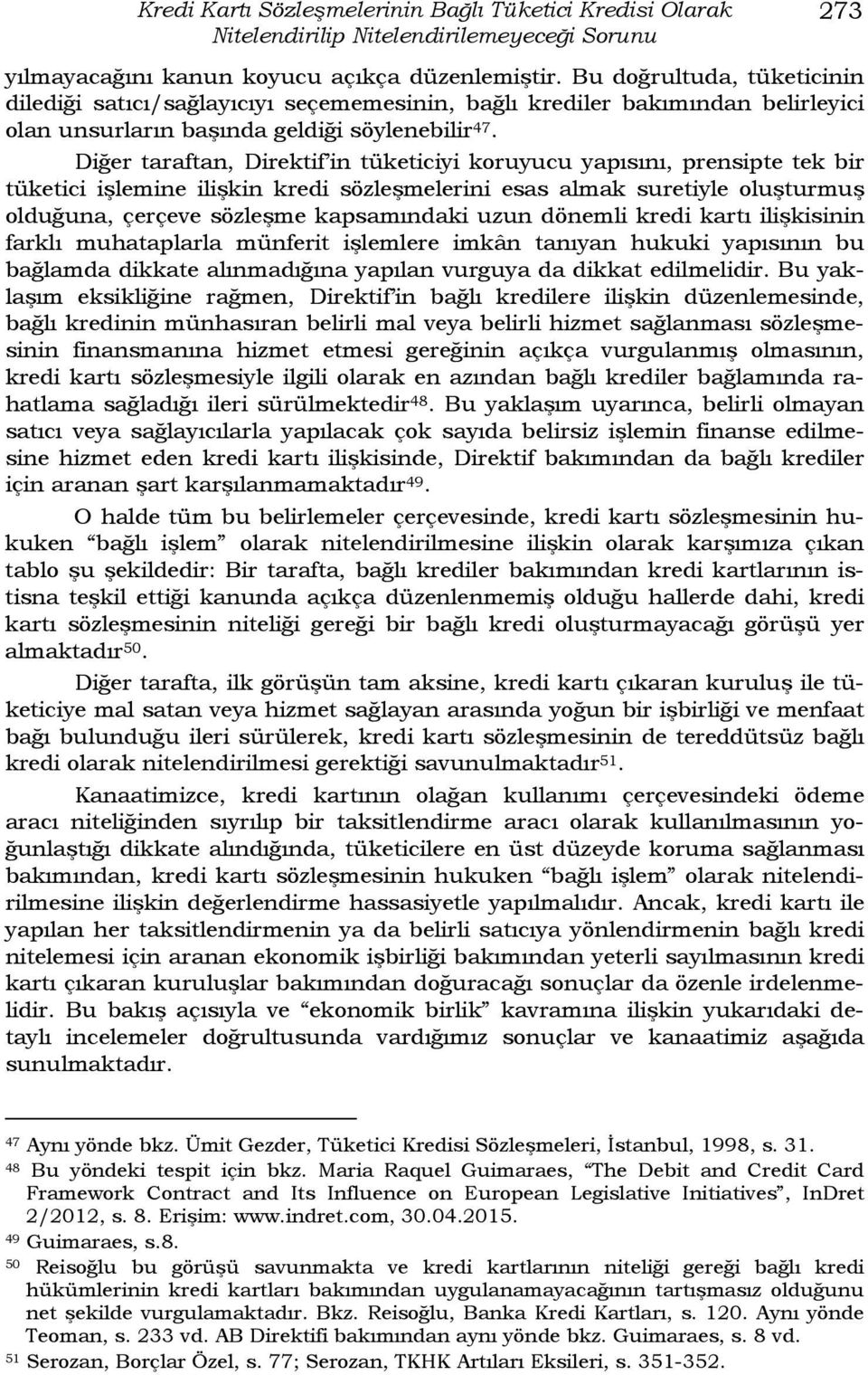 Kredi Kartı Sözleşmelerinin Bağlı Tüketici Kredisi Olarak Nitelendirilip Nitelendirilemeyeceği Sorunu 273

yılmayacağını kanun koyucu açıkça düzenlemiştir. Bu doğrultuda, tüketicinin dilediği satıcı/sağlayıcıyı seçememesinin, bağlı krediler bakımından belirleyici olan unsurların başında geldiği söylenebilir$^{47}$.

Diğer taraftan, Direktif'in tüketiciyi koruyucu yapısını, prensipte tek bir tüketici işlemine ilişkin kredi sözleşmelerini esas almak suretiyle oluşturmuş olduğuna, çerçeve sözleşme kapsamındaki uzun dönemli kredi kartı ilişkisinin farklı muhataplarla münferit işlemlere imkân tanıyan hukuki yapısının bu bağlamda dikkate alınmadığına yapılan vurguya da dikkat edilmelidir. Bu yaklaşım eksikliğine rağmen, Direktif'in bağlı kredilere ilişkin düzenlemesinde, bağlı kredinin münhasıran belirli mal veya belirli hizmet sağlanması sözleşmesinin finansmanına hizmet etmesi gereğinin açıkça vurgulanmış olmasının, kredi kartı sözleşmesiyle ilgili olarak en azından bağlı krediler bağlamında rahatlama sağladığı ileri sürülmektedir$^{48}$. Bu yaklaşım uyarınca, belirli olmayan satıcı veya sağlayıcılarla yapılacak çok sayıda belirsiz işlemin finanse edilmesine hizmet eden kredi kartı ilişkisinde, Direktif bakımından da bağlı krediler için aranan şart karşılanmamaktadır$^{49}$.

O halde tüm bu belirlemeler çerçevesinde, kredi kartı sözleşmesinin hukuken "bağlı işlem" olarak nitelendirilmesine ilişkin olarak karşımıza çıkan tablo şu şekildedir: Bir tarafta, bağlı krediler bakımından kredi kartlarının istisna teşkil ettiği kanunda açıkça düzenlenmemiş olduğu hallerde dahi, kredi kartı sözleşmesinin niteliği gereği bir bağlı kredi oluşturmayacağı görüşü yer almaktadır$^{50}$.

Diğer tarafta, ilk görüşün tam aksine, kredi kartı çıkaran kuruluş ile tüketiciye mal satan veya hizmet sağlayan arasında yoğun bir işbirliği ve menfaat bağı bulunduğu ileri sürülerek, kredi kartı sözleşmesinin de tereddütsüz bağlı kredi olarak nitelendirilmesi gerektiği savunulmaktadır$^{51}$.

Kanaatimizce, kredi kartının olağan kullanımı çerçevesindeki ödeme aracı niteliğinden sıyrılıp bir taksitlendirme aracı olarak kullanılmasının yoğunlaştığı dikkate alındığında, tüketicilere en üst düzeyde koruma sağlanması bakımından, kredi kartı sözleşmesinin hukuken "bağlı işlem" olarak nitelendirilmesine ilişkin değerlendirme hassasiyetle yapılmalıdır. Ancak, kredi kartı ile yapılan her taksitlendirmenin ya da belirli satıcıya yönlendirmenin bağlı kredi nitelemesi için aranan ekonomik işbirliği bakımından yeterli sayılmasının kredi kartı çıkaran kuruluşlar bakımından doğuracağı sonuçlar da özenle irdelenmelidir. Bu bakış açısıyla ve "ekonomik birlik" kavramına ilişkin yukarıdaki detaylı incelemeler doğrultusunda vardığımız sonuçlar ve kanaatimiz aşağıda sunulmaktadır.

$^{47}$ Aynı yönde bkz. Ümit Gezder, Tüketici Kredisi Sözleşmeleri, İstanbul, 1998, s. 31.
$^{48}$ Bu yöndeki tespit için bkz. Maria Raquel Guimaraes, "The Debit and Credit Card Framework Contract and Its Influence on European Legislative Initiatives", InDret 2/2012, s. 8. Erişim: www.indret.com, 30.04.2015.
$^{49}$ Guimaraes, s.8.
$^{50}$ Reisoğlu bu görüşü savunmakta ve kredi kartlarının niteliği gereği bağlı kredi hükümlerinin kredi kartları bakımından uygulanamayacağının tartışmasız olduğunu net şekilde vurgulamaktadır. Bkz. Reisoğlu, Banka Kredi Kartları, s. 120. Aynı yönde Teoman, s. 233 vd. AB Direktifi bakımından aynı yönde bkz. Guimaraes, s. 8 vd.
$^{51}$ Serozan, Borçlar Özel, s. 77; Serozan, TKHK Artıları Eksileri, s. 351-352.